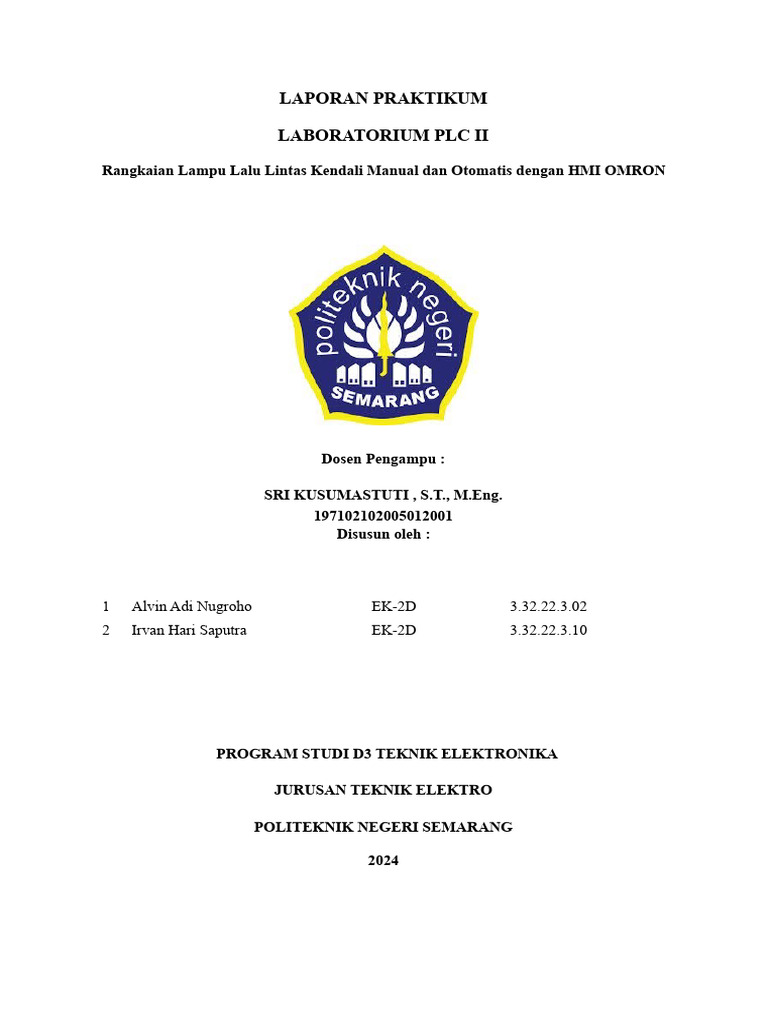 LAPORAN PRAKTIKUM

LABORATORIUM PLC II

Rangkaian Lampu Lalu Lintas Kendali Manual dan Otomatis dengan HMI OMRON

politeknik negeri

SEMARANG

Dosen Pengampu :

SRI KUSUMASTUTI , S.T., M.Eng.
197102102005012001
Disusun oleh :

| 1 | Alvin Adi Nugroho | EK-2D | 3.32.22.3.02 |
|---|---|---|---|
| 2 | Irvan Hari Saputra | EK-2D | 3.32.22.3.10 |

PROGRAM STUDI D3 TEKNIK ELEKTRONIKA

JURUSAN TEKNIK ELEKTRO

POLITEKNIK NEGERI SEMARANG

2024